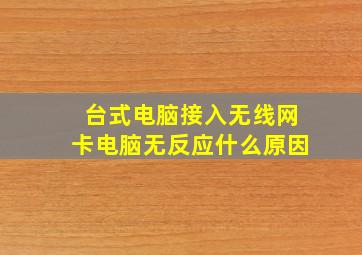 台式电脑接入无线网卡电脑无反应什么原因